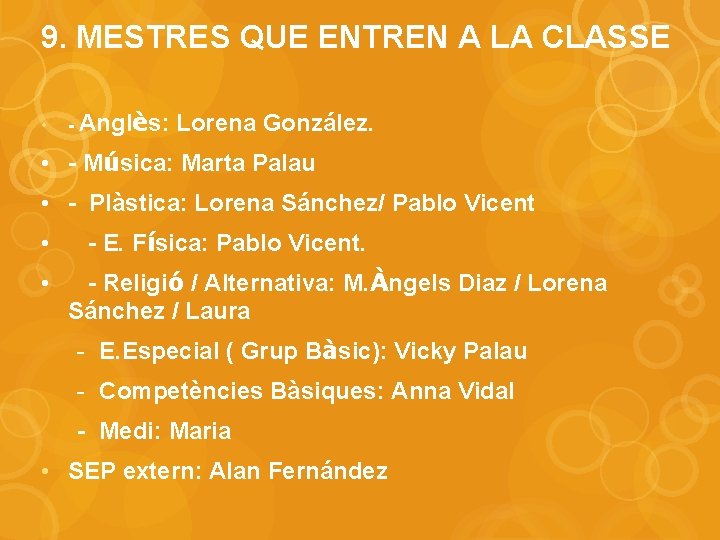 9. MESTRES QUE ENTREN A LA CLASSE

• - Anglès: Lorena González.

• - Música: Marta Palau

• - Plàstica: Lorena Sánchez/ Pablo Vicent

• - E. Física: Pablo Vicent.

• - Religió / Alternativa: M.Àngels Diaz / Lorena Sánchez / Laura

- E.Especial ( Grup Bàsic): Vicky Palau

- Competències Bàsiques: Anna Vidal

- Medi: Maria

• SEP extern: Alan Fernández